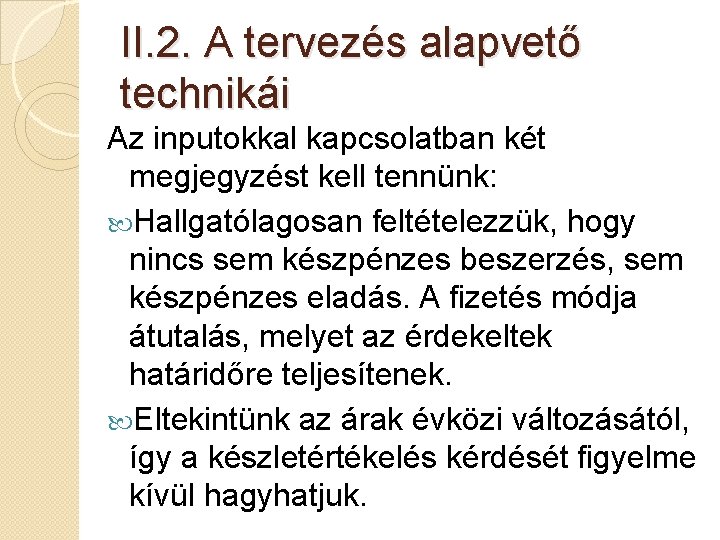 II.2. A tervezés alapvető technikái

Az inputokkal kapcsolatban két megjegyzést kell tennünk:

Hallgatólagosan feltételezzük, hogy nincs sem készpénzes beszerzés, sem készpénzes eladás. A fizetés módja átutalás, melyet az érdekeltek határidőre teljesítenek.

Eltekintünk az árak évközi változásától, így a készletértékelés kérdését figyelme kívül hagyhatjuk.